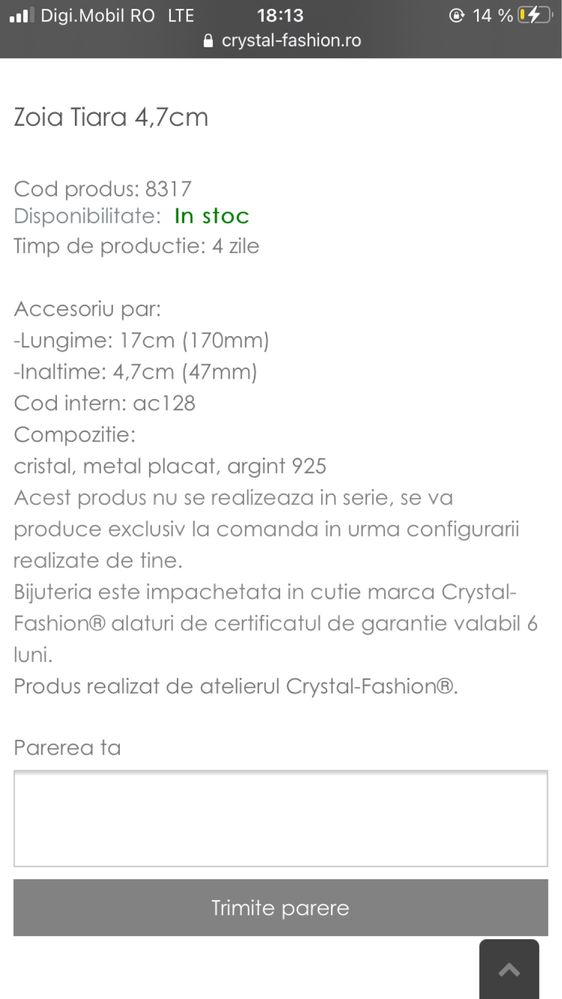 Digi.Mobil RO LTE 18:13 14 %
crystal-fashion.ro

Zoia Tiara 4,7cm

Cod produs: 8317
Disponibilitate: In stoc
Timp de productie: 4 zile

Accesoriu par:
-Lungime: 17cm (170mm)
-Inaltime: 4,7cm (47mm)
Cod intern: ac128
Compozitie:
cristal, metal placat, argint 925
Acest produs nu se realizeaza in serie, se va produce exclusiv la comanda in urma configurarii realizate de tine.
Bijuteria este impachetata in cutie marca Crystal-Fashion® alaturi de certificatul de garantie valabil 6 luni.
Produs realizat de atelierul Crystal-Fashion®.

Parerea ta

Trimite parere